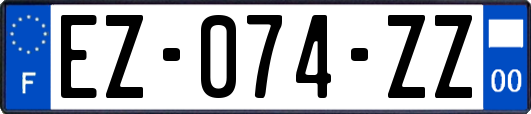 F
EZ-074-ZZ
00